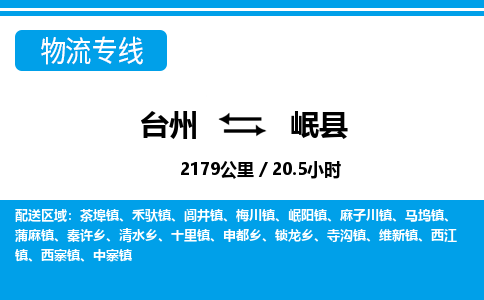 物流专线

台州 岷县

2179公里 / 20.5小时

配送区域：茶埠镇、禾驮镇、闾井镇、梅川镇、岷阳镇、麻子川镇、马坞镇、蒲麻镇、秦许乡、清水乡、十里镇、申都乡、锁龙乡、寺沟镇、维新镇、西江镇、西寨镇、中寨镇